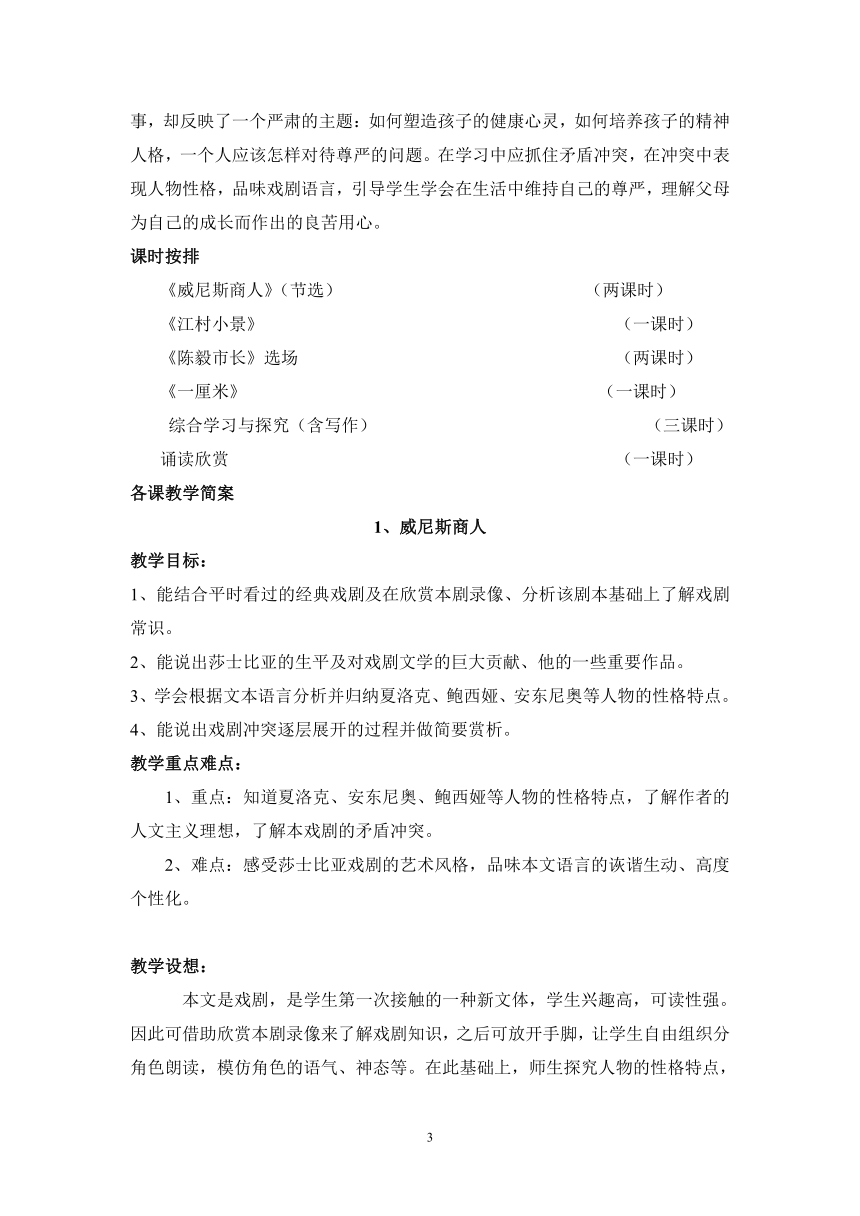 事，却反映了一个严肃的主题：如何塑造孩子的健康心灵，如何培养孩子的精神人格，一个人应该怎样对待尊严的问题。在学习中应抓住矛盾冲突，在冲突中表现人物性格，品味戏剧语言，引导学生学会在生活中维持自己的尊严，理解父母为自己的成长而作出的良苦用心。

课时按排

《威尼斯商人》（节选） （两课时）

《江村小景》 （一课时）

《陈毅市长》选场 （两课时）

《一厘米》 （一课时）

综合学习与探究（含写作） （三课时）

诵读欣赏 （一课时）

各课教学简案

1、威尼斯商人

教学目标：

1、能结合平时看过的经典戏剧及在欣赏本剧录像、分析该剧本基础上了解戏剧常识。

2、能说出莎士比亚的生平及对戏剧文学的巨大贡献、他的一些重要作品。

3、学会根据文本语言分析并归纳夏洛克、鲍西娅、安东尼奥等人物的性格特点。

4、能说出戏剧冲突逐层展开的过程并做简要赏析。

教学重点难点：

1、重点：知道夏洛克、安东尼奥、鲍西娅等人物的性格特点，了解作者的人文主义理想，了解本戏剧的矛盾冲突。

2、难点：感受莎士比亚戏剧的艺术风格，品味本文语言的诙谐生动、高度个性化。

教学设想：

本文是戏剧，是学生第一次接触的一种新文体，学生兴趣高，可读性强。因此可借助欣赏本剧录像来了解戏剧知识，之后可放开手脚，让学生自由组织分角色朗读，模仿角色的语气、神态等。在此基础上，师生探究人物的性格特点，

3